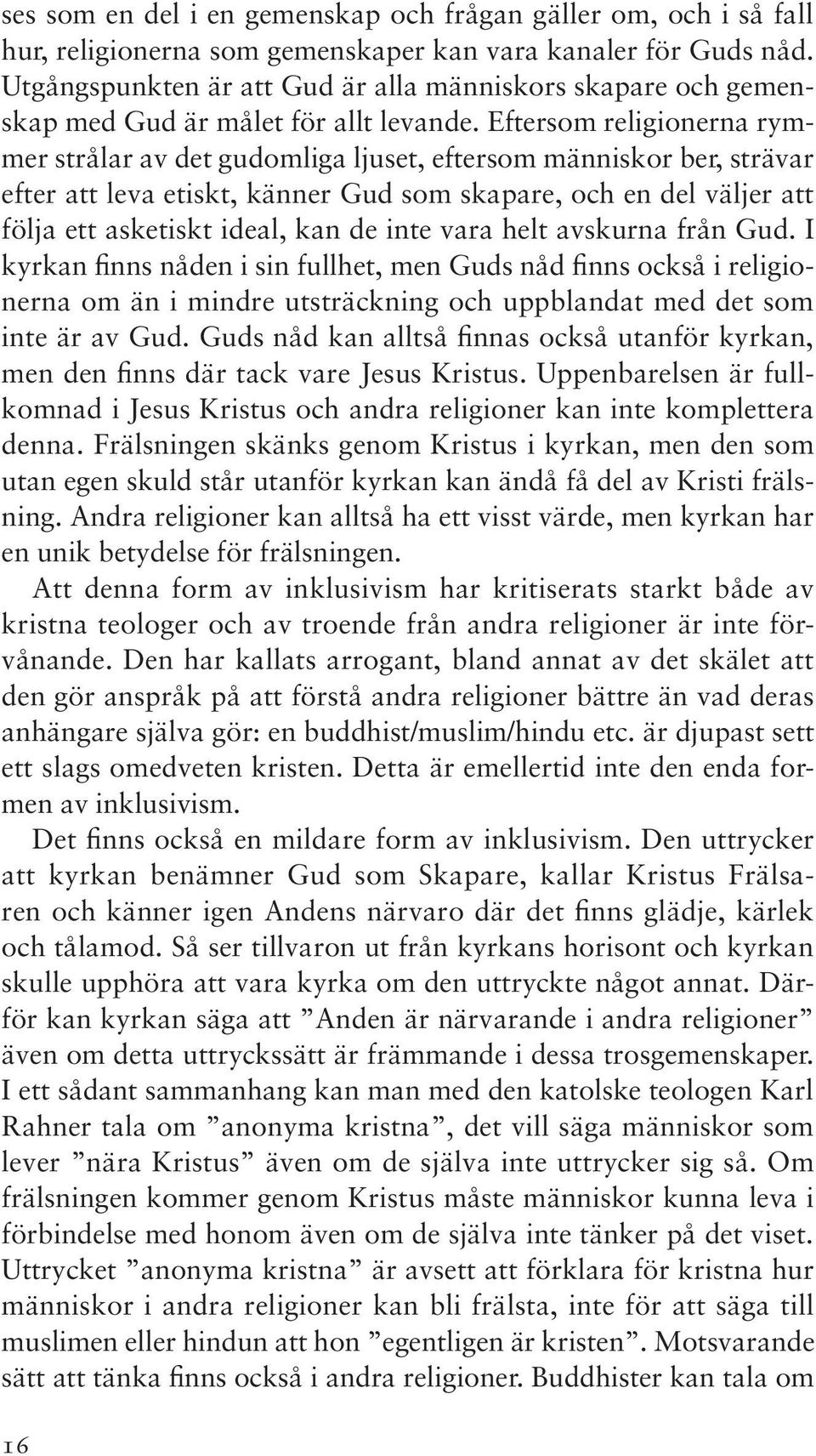 ses som en del i en gemenskap och frågan gäller om, och i så fall hur, religionerna som gemenskaper kan vara kanaler för Guds nåd. Utgångspunkten är att Gud är alla människors skapare och gemenskap med Gud är målet för allt levande. Eftersom religionerna rymmer strålar av det gudomliga ljuset, eftersom människor ber, strävar efter att leva etiskt, känner Gud som skapare, och en del väljer att följa ett asketiskt ideal, kan de inte vara helt avskurna från Gud. I kyrkan finns nåden i sin fullhet, men Guds nåd finns också i religionerna om än i mindre utsträckning och uppblandat med det som inte är av Gud. Guds nåd kan alltså finnas också utanför kyrkan, men den finns där tack vare Jesus Kristus. Uppenbarelsen är fullkomnad i Jesus Kristus och andra religioner kan inte komplettera denna. Frälsningen skänks genom Kristus i kyrkan, men den som utan egen skuld står utanför kyrkan kan ändå få del av Kristi frälsning. Andra religioner kan alltså ha ett visst värde, men kyrkan har en unik betydelse för frälsningen.

Att denna form av inklusivism har kritiserats starkt både av kristna teologer och av troende från andra religioner är inte förvånande. Den har kallats arrogant, bland annat av det skälet att den gör anspråk på att förstå andra religioner bättre än vad deras anhängare själva gör: en buddhist/muslim/hindu etc. är djupast sett ett slags omedveten kristen. Detta är emellertid inte den enda formen av inklusivism.

Det finns också en mildare form av inklusivism. Den uttrycker att kyrkan benämner Gud som Skapare, kallar Kristus Frälsaren och känner igen Andens närvaro där det finns glädje, kärlek och tålamod. Så ser tillvaron ut från kyrkans horisont och kyrkan skulle upphöra att vara kyrka om den uttryckte något annat. Därför kan kyrkan säga att ”Anden är närvarande i andra religioner” även om detta uttryckssätt är främmande i dessa trosgemenskaper. I ett sådant sammanhang kan man med den katolske teologen Karl Rahner tala om ”anonyma kristna”, det vill säga människor som lever ”nära Kristus” även om de själva inte uttrycker sig så. Om frälsningen kommer genom Kristus måste människor kunna leva i förbindelse med honom även om de själva inte tänker på det viset. Uttrycket ”anonyma kristna” är avsett att förklara för kristna hur människor i andra religioner kan bli frälsta, inte för att säga till muslimen eller hindun att hon ”egentligen är kristen”. Motsvarande sätt att tänka finns också i andra religioner. Buddhister kan tala om

16